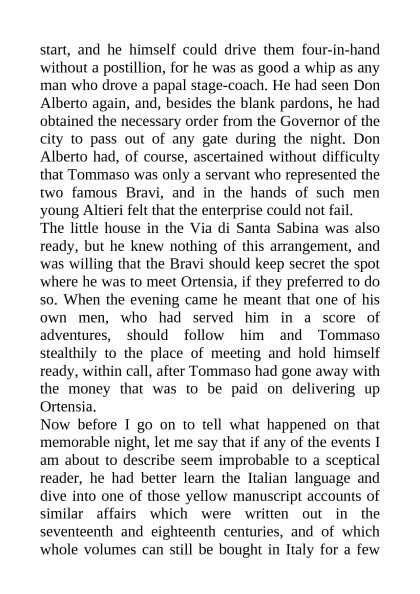 start, and he himself could drive them four-in-hand without a postillion, for he was as good a whip as any man who drove a papal stage-coach. He had seen Don Alberto again, and, besides the blank pardons, he had obtained the necessary order from the Governor of the city to pass out of any gate during the night. Don Alberto had, of course, ascertained without difficulty that Tommaso was only a servant who represented the two famous Bravi, and in the hands of such men young Altieri felt that the enterprise could not fail.

The little house in the Via di Santa Sabina was also ready, but he knew nothing of this arrangement, and was willing that the Bravi should keep secret the spot where he was to meet Ortensia, if they preferred to do so. When the evening came he meant that one of his own men, who had served him in a score of adventures, should follow him and Tommaso stealthily to the place of meeting and hold himself ready, within call, after Tommaso had gone away with the money that was to be paid on delivering up Ortensia.

Now before I go on to tell what happened on that memorable night, let me say that if any of the events I am about to describe seem improbable to a sceptical reader, he had better learn the Italian language and dive into one of those yellow manuscript accounts of similar affairs which were written out in the seventeenth and eighteenth centuries, and of which whole volumes can still be bought in Italy for a few